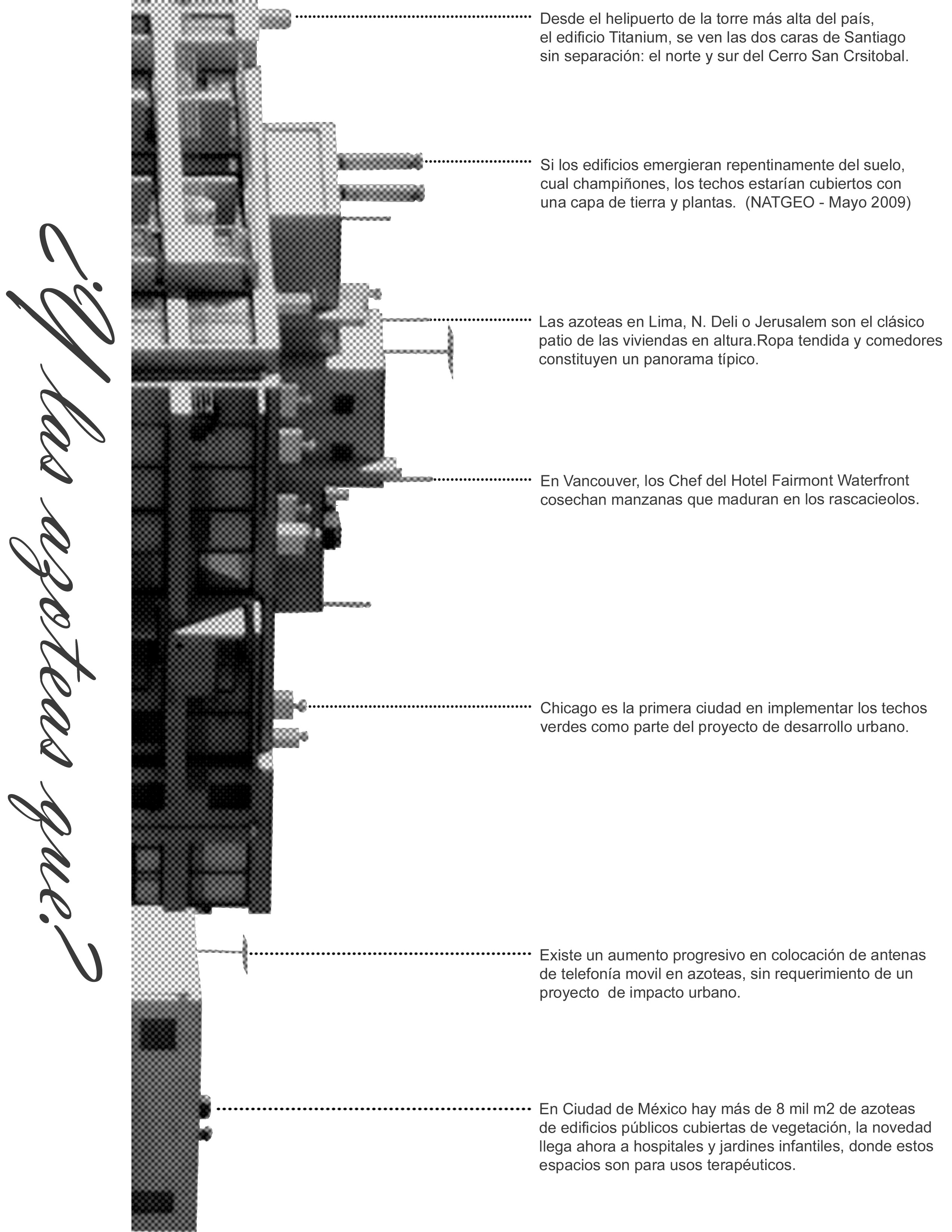 ¿Y las azoteas que?

Desde el helipuerto de la torre más alta del país, el edificio Titanium, se ven las dos caras de Santiago sin separación: el norte y sur del Cerro San Crsitobal.

Si los edificios emergieran repentinamente del suelo, cual champiñones, los techos estarían cubiertos con una capa de tierra y plantas. (NATGEO - Mayo 2009)

Las azoteas en Lima, N. Deli o Jerusalem son el clásico patio de las viviendas en altura.Ropa tendida y comedores constituyen un panorama típico.

En Vancouver, los Chef del Hotel Fairmont Waterfront cosechan manzanas que maduran en los rascacieolos.

Chicago es la primera ciudad en implementar los techos verdes como parte del proyecto de desarrollo urbano.

Existe un aumento progresivo en colocación de antenas de telefonía movil en azoteas, sin requerimiento de un proyecto de impacto urbano.

En Ciudad de México hay más de 8 mil m2 de azoteas de edificios públicos cubiertas de vegetación, la novedad llega ahora a hospitales y jardines infantiles, donde estos espacios son para usos terapéuticos.